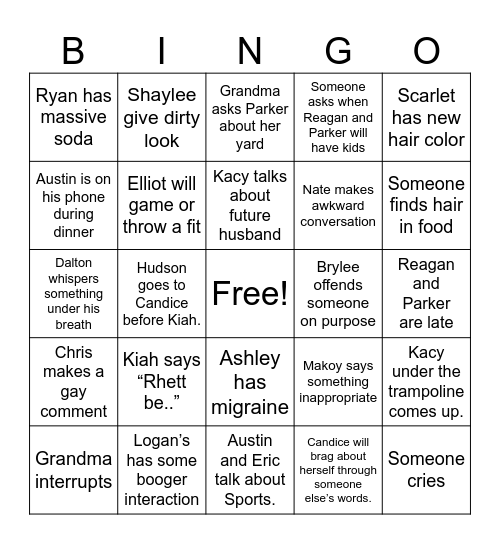 | B | I | N | G | O |
|---|---|---|---|---|
| Ryan has massive soda | Shaylee give dirty look | Grandma asks Parker about her yard | Someone asks when Reagan and Parker will have kids | Scarlet has new hair color |
| Austin is on his phone during dinner | Elliot will game or throw a fit | Kacy talks about future husband | Nate makes awkward conversation | Someone finds hair in food |
| Dalton whispers something under his breath | Hudson goes to Candice before Kiah. | Free! | Brylee offends someone on purpose | Reagan and Parker are late |
| Chris makes a gay comment | Kiah says “Rhett be..” | Ashley has migraine | Makoy says something inappropriate | Kacy under the trampoline comes up. |
| Grandma interrupts | Logan’s has some booger interaction | Austin and Eric talk about Sports. | Candice will brag about herself through someone else’s words. | Someone cries |